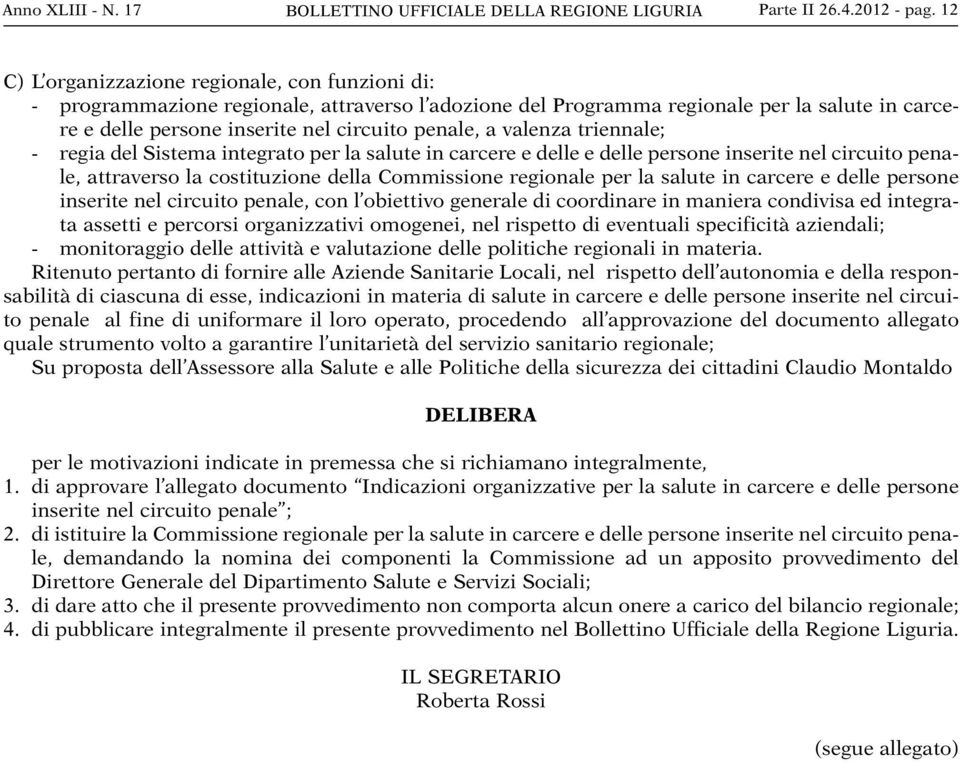 Anno XLIII - N. 17 BOLLETTINO UFFICIALE DELLA REGIONE LIGURIA Parte II 26.4.2012 - pag. 12

C) L'organizzazione regionale, con funzioni di:
- programmazione regionale, attraverso l'adozione del Programma regionale per la salute in carcere e delle persone inserite nel circuito penale, a valenza triennale;
- regia del Sistema integrato per la salute in carcere e delle e delle persone inserite nel circuito penale, attraverso la costituzione della Commissione regionale per la salute in carcere e delle persone inserite nel circuito penale, con l'obiettivo generale di coordinare in maniera condivisa ed integrata assetti e percorsi organizzativi omogenei, nel rispetto di eventuali specificità aziendali;
- monitoraggio delle attività e valutazione delle politiche regionali in materia.

Ritenuto pertanto di fornire alle Aziende Sanitarie Locali, nel rispetto dell'autonomia e della responsabilità di ciascuna di esse, indicazioni in materia di salute in carcere e delle persone inserite nel circuito penale al fine di uniformare il loro operato, procedendo all'approvazione del documento allegato quale strumento volto a garantire l'unitarietà del servizio sanitario regionale;

Su proposta dell'Assessore alla Salute e alle Politiche della sicurezza dei cittadini Claudio Montaldo

DELIBERA

per le motivazioni indicate in premessa che si richiamano integralmente,
1. di approvare l'allegato documento "Indicazioni organizzative per la salute in carcere e delle persone inserite nel circuito penale";
2. di istituire la Commissione regionale per la salute in carcere e delle persone inserite nel circuito penale, demandando la nomina dei componenti la Commissione ad un apposito provvedimento del Direttore Generale del Dipartimento Salute e Servizi Sociali;
3. di dare atto che il presente provvedimento non comporta alcun onere a carico del bilancio regionale;
4. di pubblicare integralmente il presente provvedimento nel Bollettino Ufficiale della Regione Liguria.

IL SEGRETARIO
Roberta Rossi

(segue allegato)